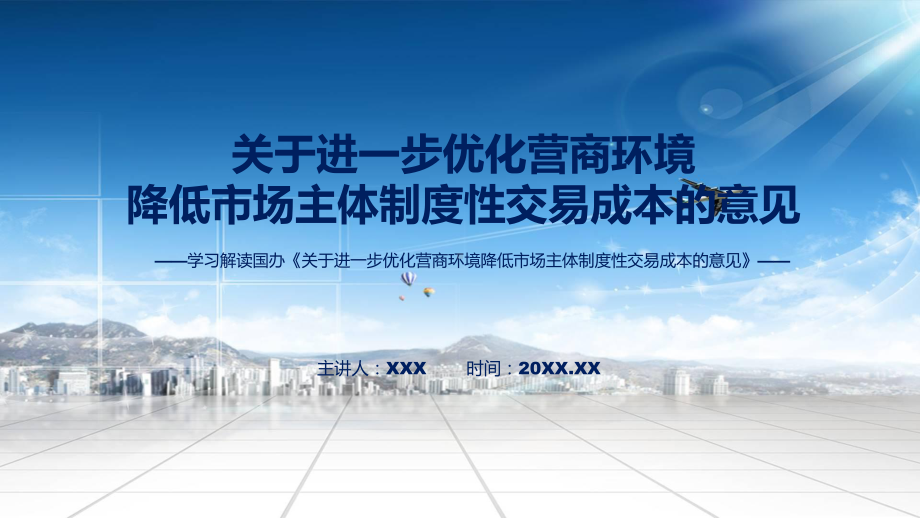 关于进一步优化营商环境
降低市场主体制度性交易成本的意见

——学习解读国办《关于进一步优化营商环境降低市场主体制度性交易成本的意见》——

主讲人：XXX　　时间：20XX.XX